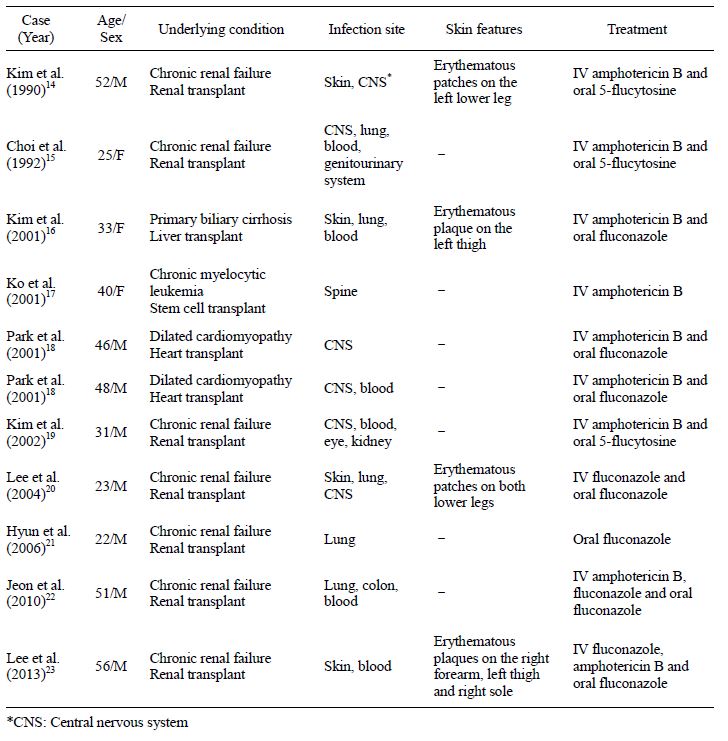 | Case (Year) | Age/ Sex | Underlying condition | Infection site | Skin features | Treatment |
|---|---|---|---|---|---|
| Kim et al. (1990)$^{14}$ | 52/M | Chronic renal failure Renal transplant | Skin, CNS$^{*}$ | Erythematous patches on the left lower leg | IV amphotericin B and oral 5-flucytosine |
| Choi et al. (1992)$^{15}$ | 25/F | Chronic renal failure Renal transplant | CNS, lung, blood, genitourinary system | – | IV amphotericin B and oral 5-flucytosine |
| Kim et al. (2001)$^{16}$ | 33/F | Primary biliary cirrhosis Liver transplant | Skin, lung, blood | Erythematous plaque on the left thigh | IV amphotericin B and oral fluconazole |
| Ko et al. (2001)$^{17}$ | 40/F | Chronic myelocytic leukemia Stem cell transplant | Spine | – | IV amphotericin B |
| Park et al. (2001)$^{18}$ | 46/M | Dilated cardiomyopathy Heart transplant | CNS | – | IV amphotericin B and oral fluconazole |
| Park et al. (2001)$^{18}$ | 48/M | Dilated cardiomyopathy Heart transplant | CNS, blood | – | IV amphotericin B and oral fluconazole |
| Kim et al. (2002)$^{19}$ | 31/M | Chronic renal failure Renal transplant | CNS, blood, eye, kidney | – | IV amphotericin B and oral 5-flucytosine |
| Lee et al. (2004)$^{20}$ | 23/M | Chronic renal failure Renal transplant | Skin, lung, CNS | Erythematous patches on both lower legs | IV fluconazole and oral fluconazole |
| Hyun et al. (2006)$^{21}$ | 22/M | Chronic renal failure Renal transplant | Lung | – | Oral fluconazole |
| Jeon et al. (2010)$^{22}$ | 51/M | Chronic renal failure Renal transplant | Lung, colon, blood | – | IV amphotericin B, fluconazole and oral fluconazole |
| Lee et al. (2013)$^{23}$ | 56/M | Chronic renal failure Renal transplant | Skin, blood | Erythematous plaques on the right forearm, left thigh and right sole | IV fluconazole, amphotericin B and oral fluconazole |

*CNS: Central nervous system